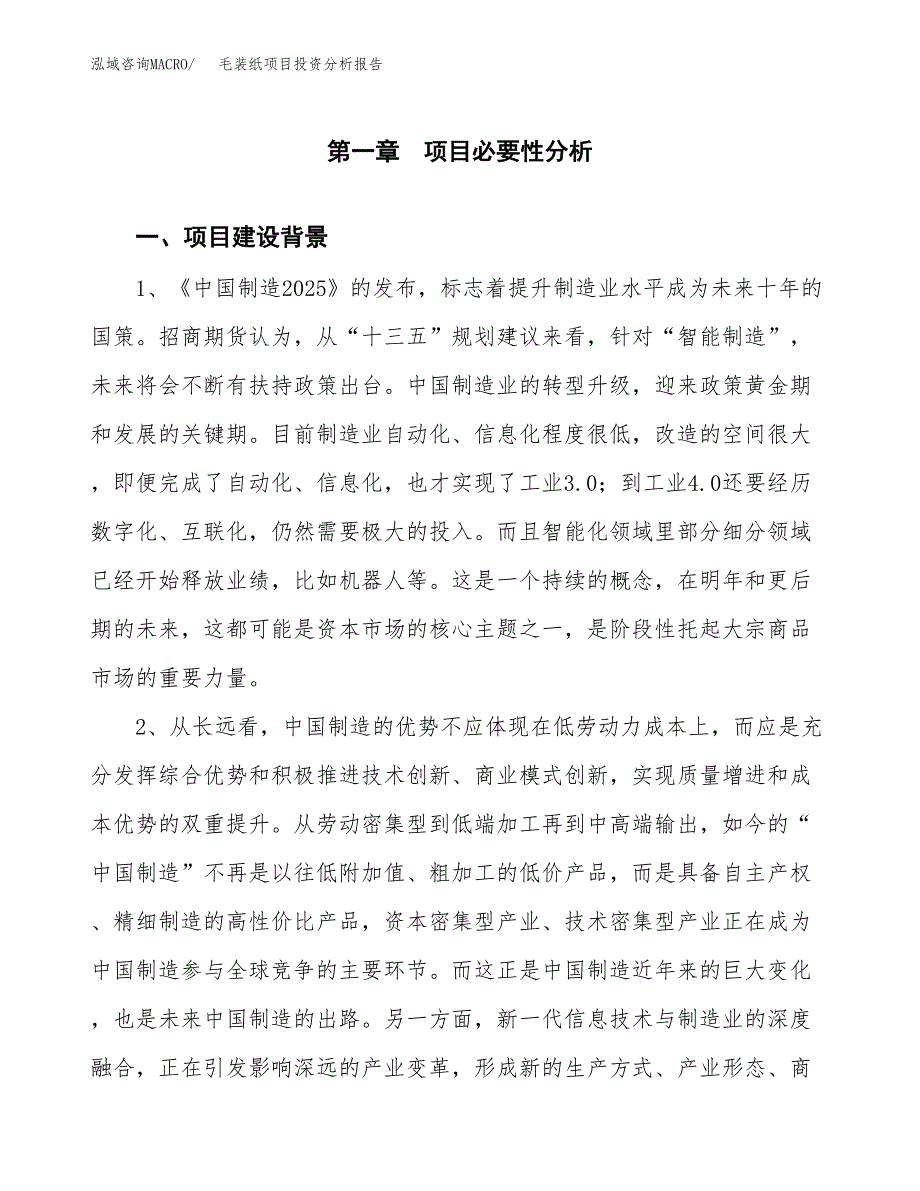 泓域咨询MACRO/　毛装纸项目投资分析报告

第一章　项目必要性分析

一、项目建设背景

1、《中国制造2025》的发布，标志着提升制造业水平成为未来十年的国策。招商期货认为，从“十三五”规划建议来看，针对“智能制造”，未来将会不断有扶持政策出台。中国制造业的转型升级，迎来政策黄金期和发展的关键期。目前制造业自动化、信息化程度很低，改造的空间很大，即便完成了自动化、信息化，也才实现了工业3.0；到工业4.0还要经历数字化、互联化，仍然需要极大的投入。而且智能化领域里部分细分领域已经开始释放业绩，比如机器人等。这是一个持续的概念，在明年和更后期的未来，这都可能是资本市场的核心主题之一，是阶段性托起大宗商品市场的重要力量。

2、从长远看，中国制造的优势不应体现在低劳动力成本上，而应是充分发挥综合优势和积极推进技术创新、商业模式创新，实现质量增进和成本优势的双重提升。从劳动密集型到低端加工再到中高端输出，如今的“中国制造”不再是以往低附加值、粗加工的低价产品，而是具备自主产权、精细制造的高性价比产品，资本密集型产业、技术密集型产业正在成为中国制造参与全球竞争的主要环节。而这正是中国制造近年来的巨大变化，也是未来中国制造的出路。另一方面，新一代信息技术与制造业的深度融合，正在引发影响深远的产业变革，形成新的生产方式、产业形态、商